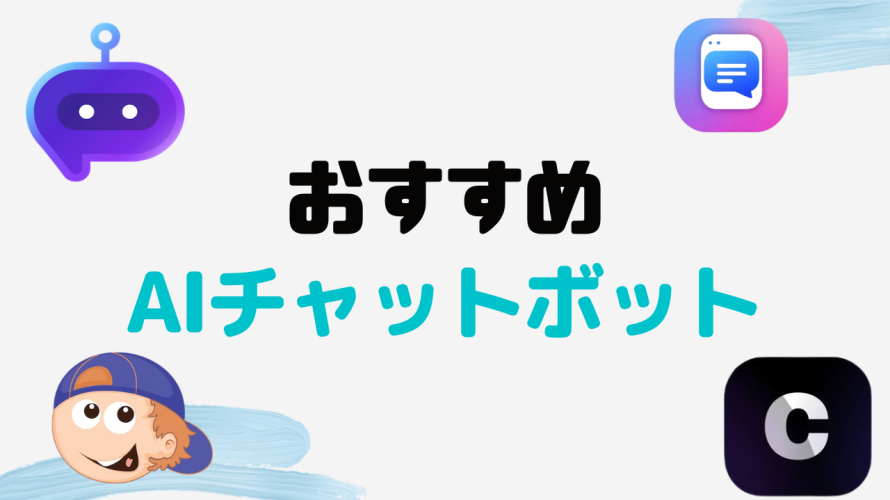 おすすめ
AIチャットボット

C